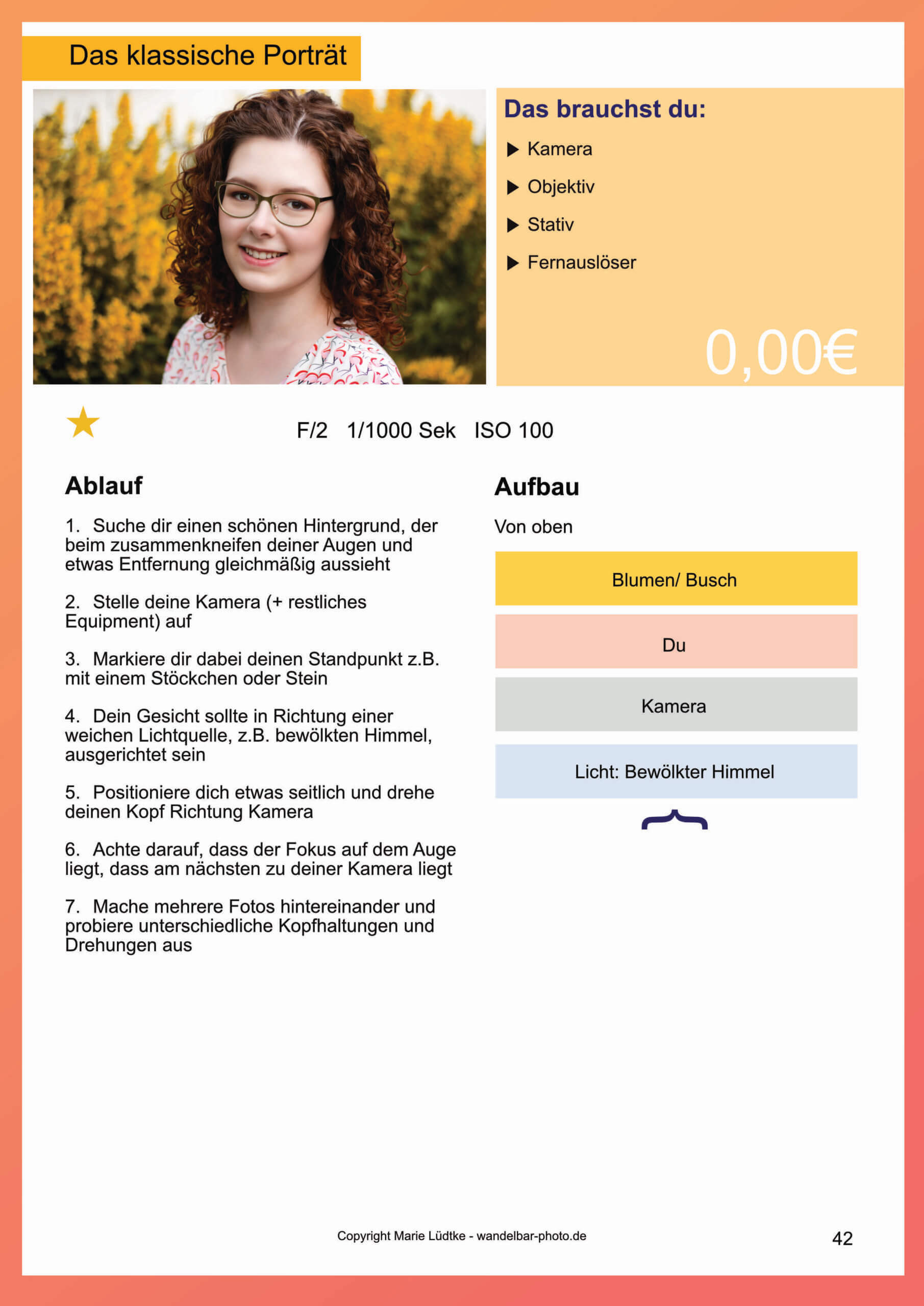 Das klassische Porträt

Das brauchst du:

▶ Kamera

▶ Objektiv

▶ Stativ

▶ Fernauslöser

0,00€

F/2 1/1000 Sek ISO 100

Ablauf

1. Suche dir einen schönen Hintergrund, der beim zusammenkneifen deiner Augen und etwas Entfernung gleichmäßig aussieht

2. Stelle deine Kamera (+ restliches Equipment) auf

3. Markiere dir dabei deinen Standpunkt z.B. mit einem Stöckchen oder Stein

4. Dein Gesicht sollte in Richtung einer weichen Lichtquelle, z.B. bewölkten Himmel, ausgerichtet sein

5. Positioniere dich etwas seitlich und drehe deinen Kopf Richtung Kamera

6. Achte darauf, dass der Fokus auf dem Auge liegt, dass am nächsten zu deiner Kamera liegt

7. Mache mehrere Fotos hintereinander und probiere unterschiedliche Kopfhaltungen und Drehungen aus

Aufbau

Von oben

Blumen/ Busch

Du

Kamera

Licht: Bewölkter Himmel

Copyright Marie Lüdtke - wandelbar-photo.de

42